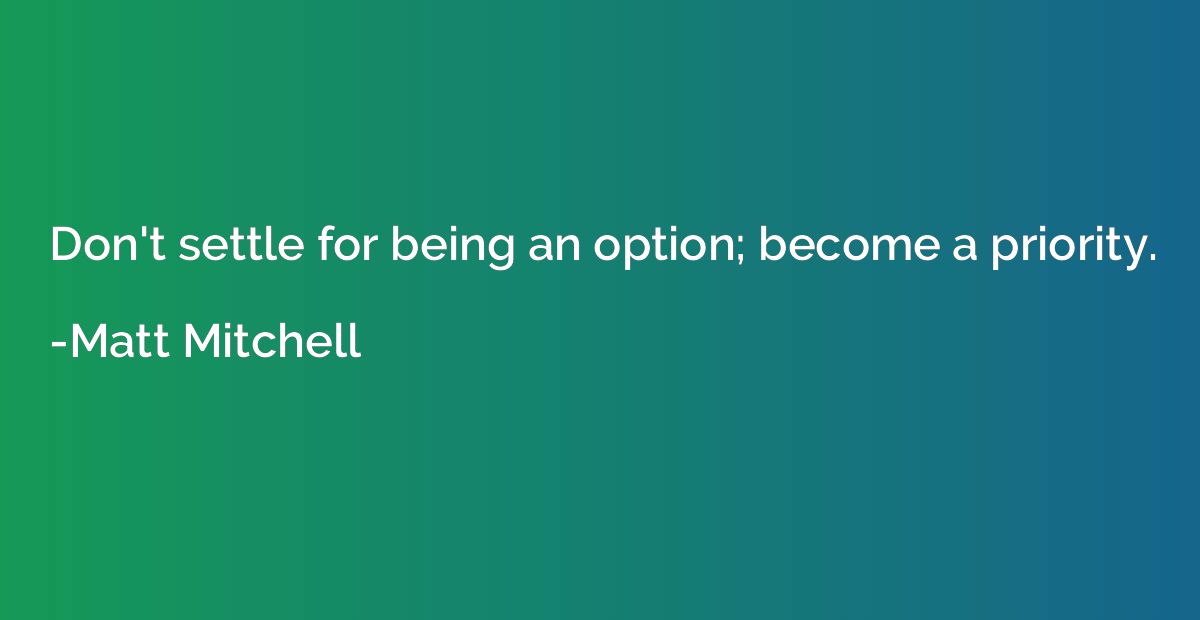 Don't settle for being an option; become a priority.

-Matt Mitchell